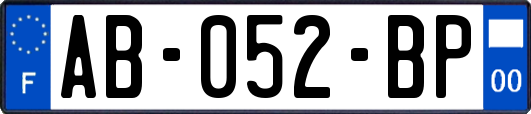 F
AB-052-BP
00